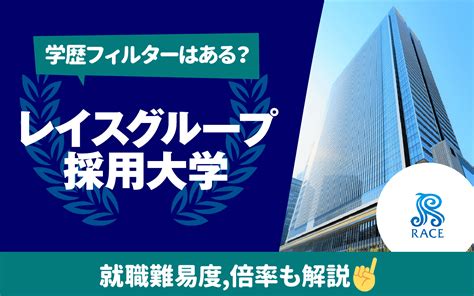 学歴フィルターはある？

レイスグループ
採用大学

RACE

就職難易度,倍率も解説